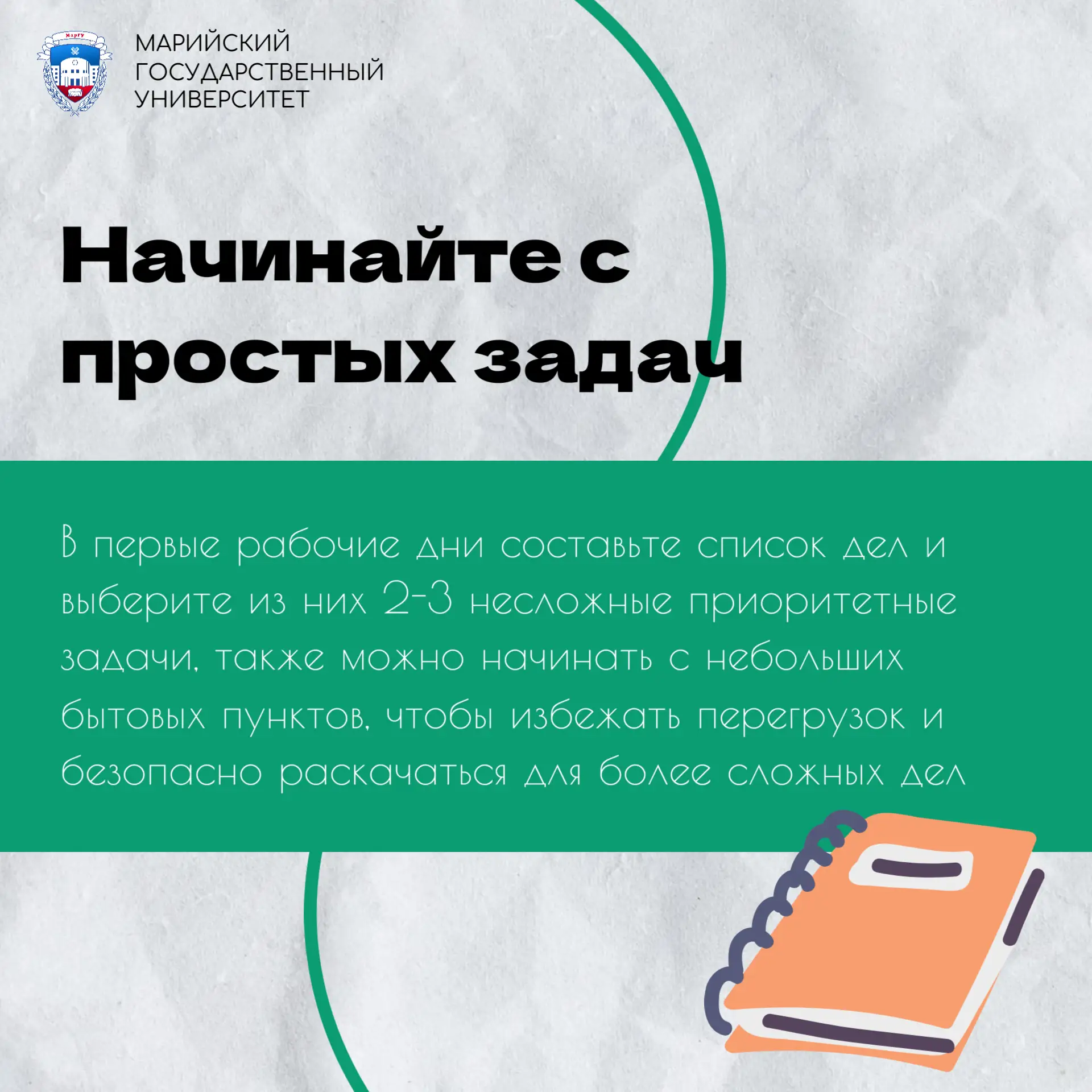 МАРИЙСКИЙ
ГОСУДАРСТВЕННЫЙ
УНИВЕРСИТЕТ

Начинайте с простых задач

В первые рабочие дни составьте список дел и выберите из них 2-3 несложные приоритетные задачи, также можно начинать с небольших бытовых пунктов, чтобы избежать перегрузок и безопасно раскачаться для более сложных дел